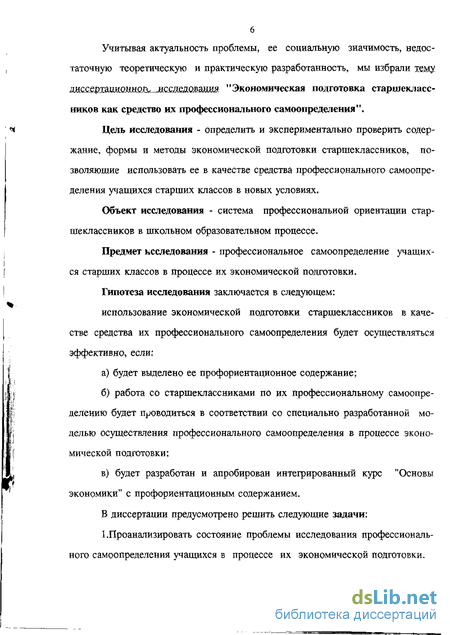 6

Учитывая актуальность проблемы, ее социальную значимость, недостаточную теоретическую и практическую разработанность, мы избрали тему диссертационного исследования "Экономическая подготовка старшеклассников как средство их профессионального самоопределения".

Цель исследования - определить и экспериментально проверить содержание, формы и методы экономической подготовки старшеклассников, позволяющие использовать ее в качестве средства профессионального самоопределения учащихся старших классов в новых условиях.

Объект исследования - система профессиональной ориентации старшеклассников в школьном образовательном процессе.

Предмет исследования - профессиональное самоопределение учащихся старших классов в процессе их экономической подготовки.

Гипотеза исследования заключается в следующем:

использование экономической подготовки старшеклассников в качестве средства их профессионального самоопределения будет осуществляться эффективно, если:

а) будет выделено ее профориентационное содержание;

б) работа со старшеклассниками по их профессиональному самоопределению будет проводиться в соответствии со специально разработанной моделью осуществления профессионального самоопределения в процессе экономической подготовки;

в) будет разработан и апробирован интегрированный курс "Основы экономики" с профориентационным содержанием.

В диссертации предусмотрено решить следующие задачи:

1.Проанализировать состояние проблемы исследования профессионального самоопределения учащихся в процессе их экономической подготовки.

dsLib.net
библиотека диссертаций